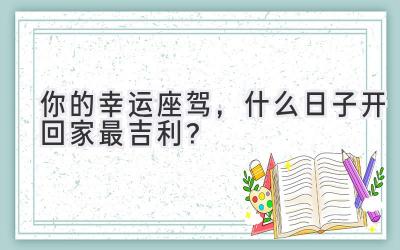 你的幸运座驾，什么日子开回家最吉利？